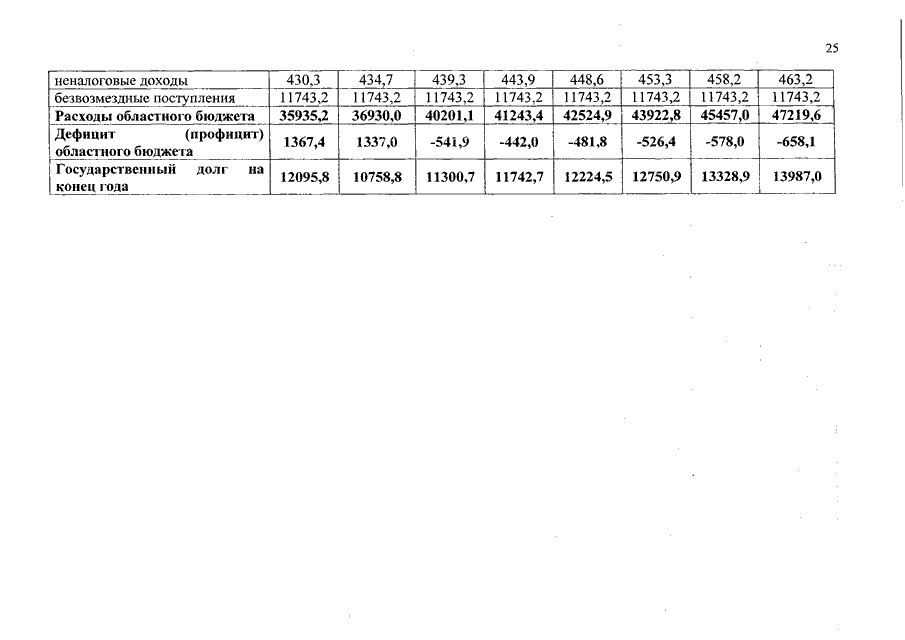 25

| неналоговые доходы | 430,3 | 434,7 | 439,3 | 443,9 | 448,6 | 453,3 | 458,2 | 463,2 |
|---|---|---|---|---|---|---|---|---|
| безвозмездные поступления | 11743,2 | 11743,2 | 11743,2 | 11743,2 | 11743,2 | 11743,2 | 11743,2 | 11743,2 |
| Расходы областного бюджета | 35935,2 | 36930,0 | 40201,1 | 41243,4 | 42524,9 | 43922,8 | 45457,0 | 47219,6 |
| Дефицит (профицит) областного бюджета | 1367,4 | 1337,0 | -541,9 | -442,0 | -481,8 | -526,4 | -578,0 | -658,1 |
| Государственный долг на конец года | 12095,8 | 10758,8 | 11300,7 | 11742,7 | 12224,5 | 12750,9 | 13328,9 | 13987,0 |